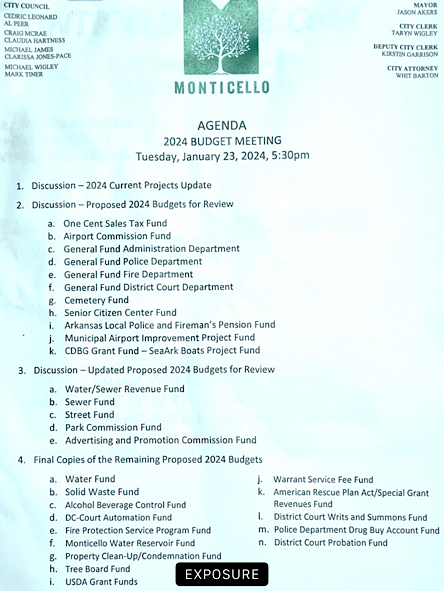 CITY COUNCIL
CEDRIC LEONARD
AL PEER
CRAIG MCRAE
CLAUDIA HARTNESS
MICHAEL JAMES
CLARISSA JONES-PACE
MICHAEL WIGLEY
MARK TINER

MONTICELLO

MAYOR
JASON AKERS

CITY CLERK
TARYN WIGLEY

DEPUTY CITY CLERK
KIRSTIN GARRISON

CITY ATTORNEY
WHIT BARTON

AGENDA
2024 BUDGET MEETING
Tuesday, January 23, 2024, 5:30pm

1. Discussion – 2024 Current Projects Update

2. Discussion – Proposed 2024 Budgets for Review

a. One Cent Sales Tax Fund
b. Airport Commission Fund
c. General Fund Administration Department
d. General Fund Police Department
e. General Fund Fire Department
f. General Fund District Court Department
g. Cemetery Fund
h. Senior Citizen Center Fund
i. Arkansas Local Police and Fireman's Pension Fund
j. Municipal Airport Improvement Project Fund
k. CDBG Grant Fund – SeaArk Boats Project Fund

3. Discussion – Updated Proposed 2024 Budgets for Review

a. Water/Sewer Revenue Fund
b. Sewer Fund
c. Street Fund
d. Park Commission Fund
e. Advertising and Promotion Commission Fund

4. Final Copies of the Remaining Proposed 2024 Budgets

a. Water Fund
b. Solid Waste Fund
c. Alcohol Beverage Control Fund
d. DC-Court Automation Fund
e. Fire Protection Service Program Fund
f. Monticello Water Reservoir Fund
g. Property Clean-Up/Condemnation Fund
h. Tree Board Fund
i. USDA Grant Funds

j. Warrant Service Fee Fund
k. American Rescue Plan Act/Special Grant Revenues Fund
l. District Court Writs and Summons Fund
m. Police Department Drug Buy Account Fund
n. District Court Probation Fund

EXPOSURE